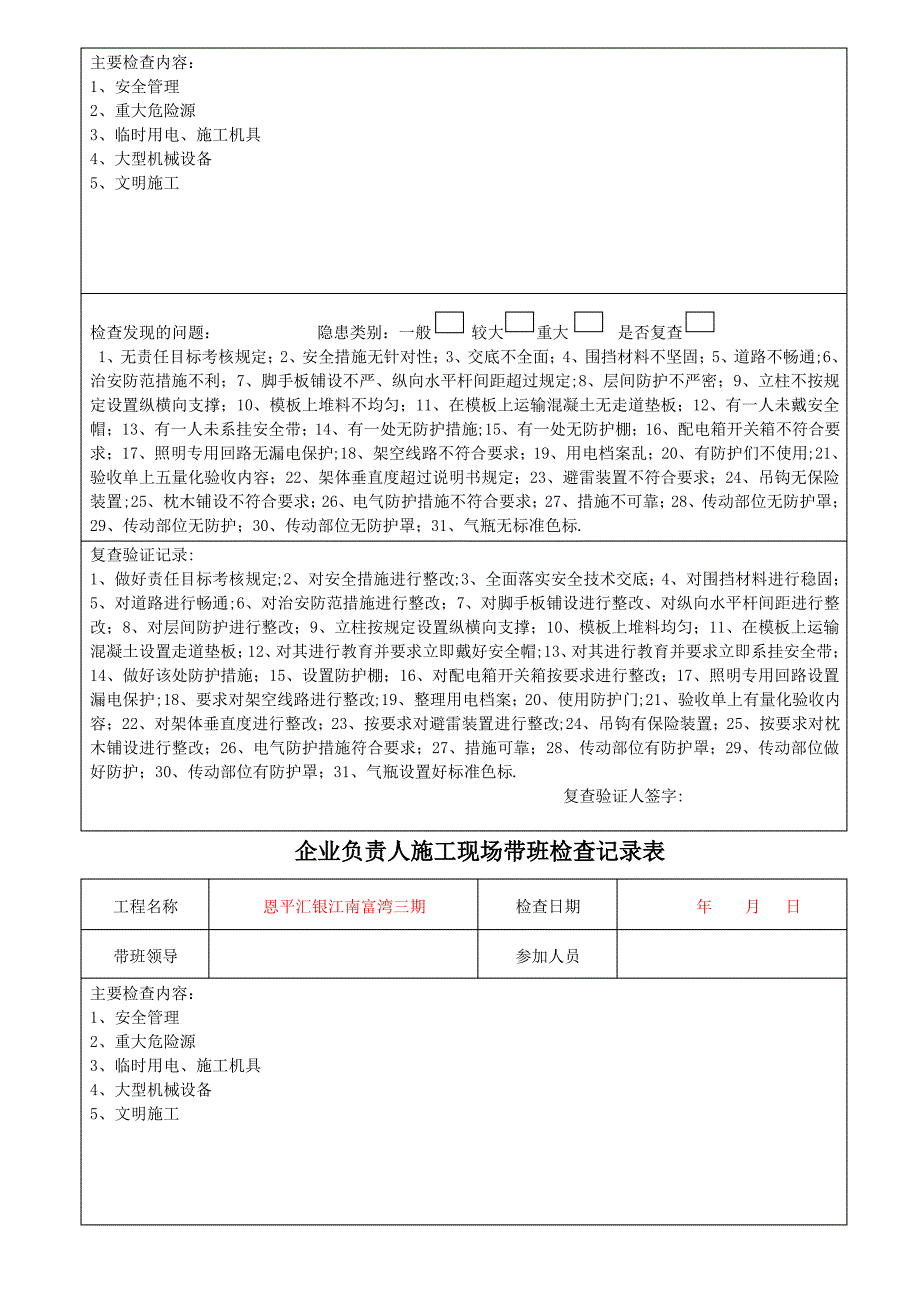 主要检查内容：
1、安全管理
2、重大危险源
3、临时用电、施工机具
4、大型机械设备
5、文明施工

检查发现的问题：　　　　隐患类别：一般　较大　重大　　是否复查

1、无责任目标考核规定；2、安全措施无针对性；3、交底不全面；4、围挡材料不坚固；5、道路不畅通;6、治安防范措施不利；7、脚手板铺设不严、纵向水平杆间距超过规定;8、层间防护不严密；9、立柱不按规定设置纵横向支撑；10、模板上堆料不均匀；11、在模板上运输混凝土无走道垫板；12、有一人未戴安全帽；13、有一人未系挂安全带；14、有一处无防护措施;15、有一处无防护棚；16、配电箱开关箱不符合要求；17、照明专用回路无漏电保护；18、架空线路不符合要求；19、用电档案乱；20、有防护们不使用；21、验收单上五量化验收内容；22、架体垂直度超过说明书规定；23、避雷装置不符合要求；24、吊钩无保险装置；25、枕木铺设不符合要求；26、电气防护措施不符合要求；27、措施不可靠；28、传动部位无防护罩；29、传动部位无防护；30、传动部位无防护罩；31、气瓶无标准色标.

复查验证记录：
1、做好责任目标考核规定;2、对安全措施进行整改;3、全面落实安全技术交底；4、对围挡材料进行稳固；5、对道路进行畅通;6、对治安防范措施进行整改；7、对脚手板铺设进行整改、对纵向水平杆间距进行整改；8、对层间防护进行整改；9、立柱按规定设置纵横向支撑；10、模板上堆料均匀；11、在模板上运输混凝土设置走道垫板；12、对其进行教育并要求立即戴好安全帽;13、对其进行教育并要求立即系挂安全带;14、做好该处防护措施；15、设置防护棚；16、对配电箱开关箱按要求进行整改；17、照明专用回路设置漏电保护；18、要求对架空线路进行整改;19、整理用电档案；20、使用防护门;21、验收单上有量化验收内容；22、对架体垂直度进行整改；23、按要求对避雷装置进行整改;24、吊钩有保险装置；25、按要求对枕木铺设进行整改；26、电气防护措施符合要求；27、措施可靠；28、传动部位有防护罩；29、传动部位做好防护；30、传动部位有防护罩；31、气瓶设置好标准色标.

复查验证人签字：

企业负责人施工现场带班检查记录表

| 工程名称 | 恩平汇银江南富湾三期 | 检查日期 | 年　月　日 |
|---|---|---|---|
| 带班领导 | | 参加人员 | |

主要检查内容：
1、安全管理
2、重大危险源
3、临时用电、施工机具
4、大型机械设备
5、文明施工